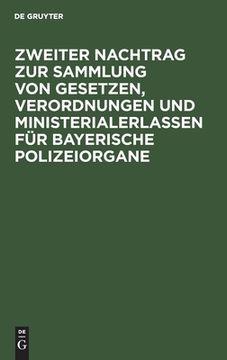 DE GRUYTER

ZWEITER NACHTRAG ZUR SAMMLUNG VON GESETZEN, VERORDNUNGEN UND MINISTERIALERLASSEN FÜR BAYERISCHE POLIZEIORGANE

DE
G